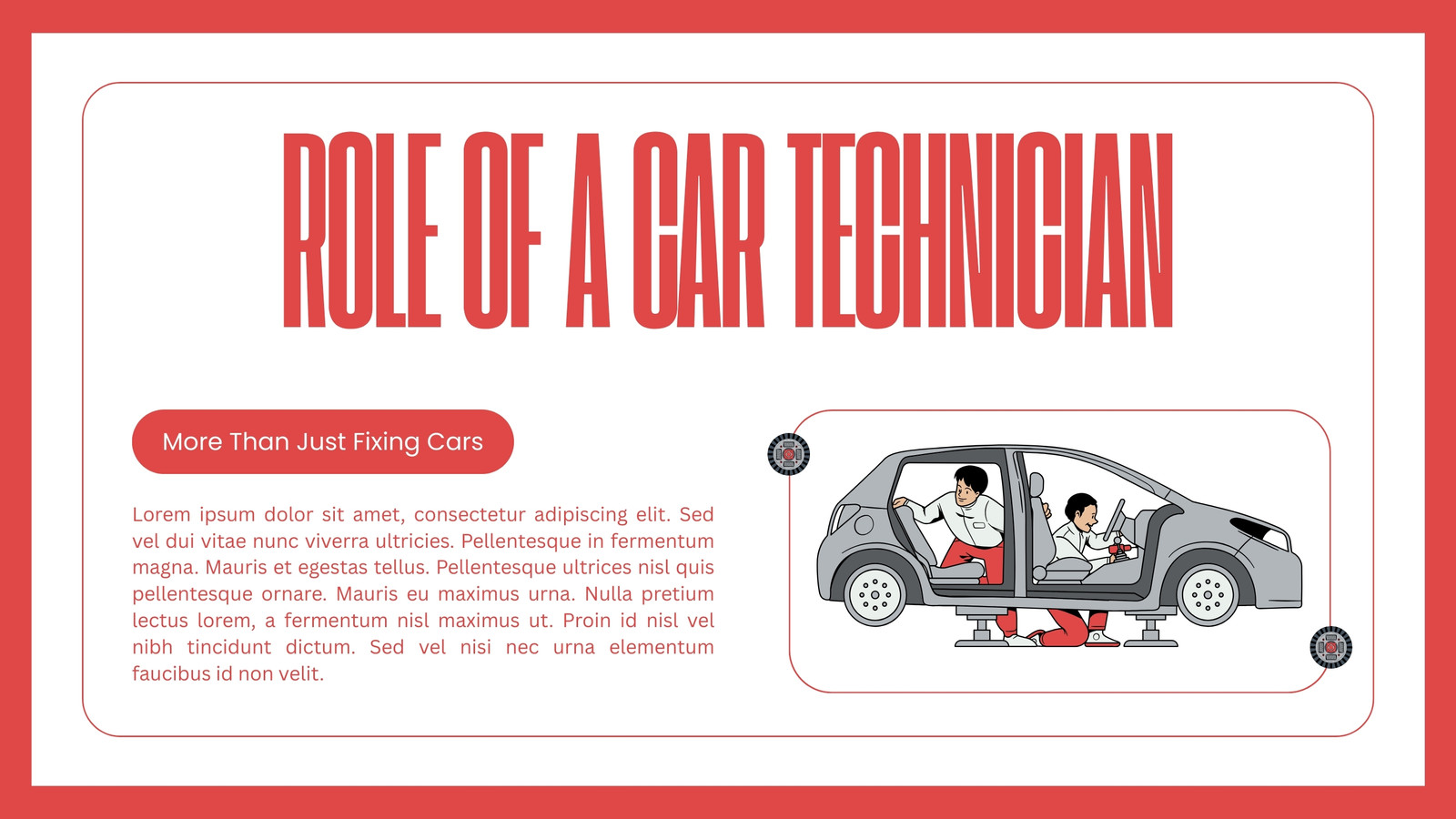 ROLE OF A CAR TECHNICIAN

More Than Just Fixing Cars

Lorem ipsum dolor sit amet, consectetur adipiscing elit. Sed vel dui vitae nunc viverra ultricies. Pellentesque in fermentum magna. Mauris et egestas tellus. Pellentesque ultrices nisl quis pellentesque ornare. Mauris eu maximus urna. Nulla pretium lectus lorem, a fermentum nisl maximus ut. Proin id nisl vel nibh tincidunt dictum. Sed vel nisi nec urna elementum faucibus id non velit.